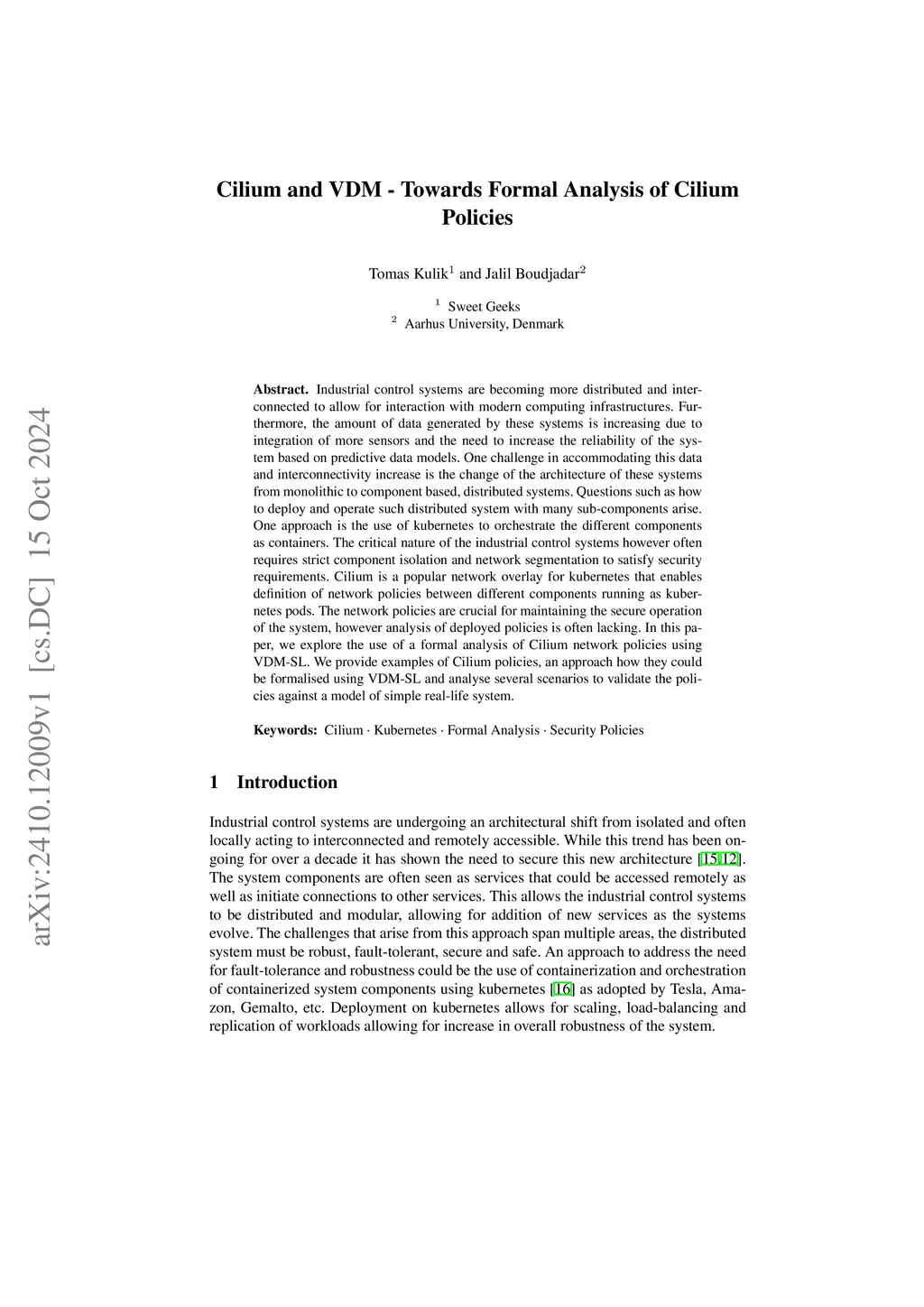 arXiv:2410.12009v1 [cs.DC] 15 Oct 2024

Cilium and VDM - Towards Formal Analysis of Cilium Policies

Tomas Kulik$^1$ and Jalil Boudjadar$^2$

$^1$ Sweet Geeks
$^2$ Aarhus University, Denmark

Abstract. Industrial control systems are becoming more distributed and interconnected to allow for interaction with modern computing infrastructures. Furthermore, the amount of data generated by these systems is increasing due to integration of more sensors and the need to increase the reliability of the system based on predictive data models. One challenge in accommodating this data and interconnectivity increase is the change of the architecture of these systems from monolithic to component based, distributed systems. Questions such as how to deploy and operate such distributed system with many sub-components arise. One approach is the use of kubernetes to orchestrate the different components as containers. The critical nature of the industrial control systems however often requires strict component isolation and network segmentation to satisfy security requirements. Cilium is a popular network overlay for kubernetes that enables definition of network policies between different components running as kubernetes pods. The network policies are crucial for maintaining the secure operation of the system, however analysis of deployed policies is often lacking. In this paper, we explore the use of a formal analysis of Cilium network policies using VDM-SL. We provide examples of Cilium policies, an approach how they could be formalised using VDM-SL and analyse several scenarios to validate the policies against a model of simple real-life system.

Keywords: Cilium · Kubernetes · Formal Analysis · Security Policies

1 Introduction

Industrial control systems are undergoing an architectural shift from isolated and often locally acting to interconnected and remotely accessible. While this trend has been ongoing for over a decade it has shown the need to secure this new architecture [15,12]. The system components are often seen as services that could be accessed remotely as well as initiate connections to other services. This allows the industrial control systems to be distributed and modular, allowing for addition of new services as the systems evolve. The challenges that arise from this approach span multiple areas, the distributed system must be robust, fault-tolerant, secure and safe. An approach to address the need for fault-tolerance and robustness could be the use of containerization and orchestration of containerized system components using kubernetes [16] as adopted by Tesla, Amazon, Gemalto, etc. Deployment on kubernetes allows for scaling, load-balancing and replication of workloads allowing for increase in overall robustness of the system.